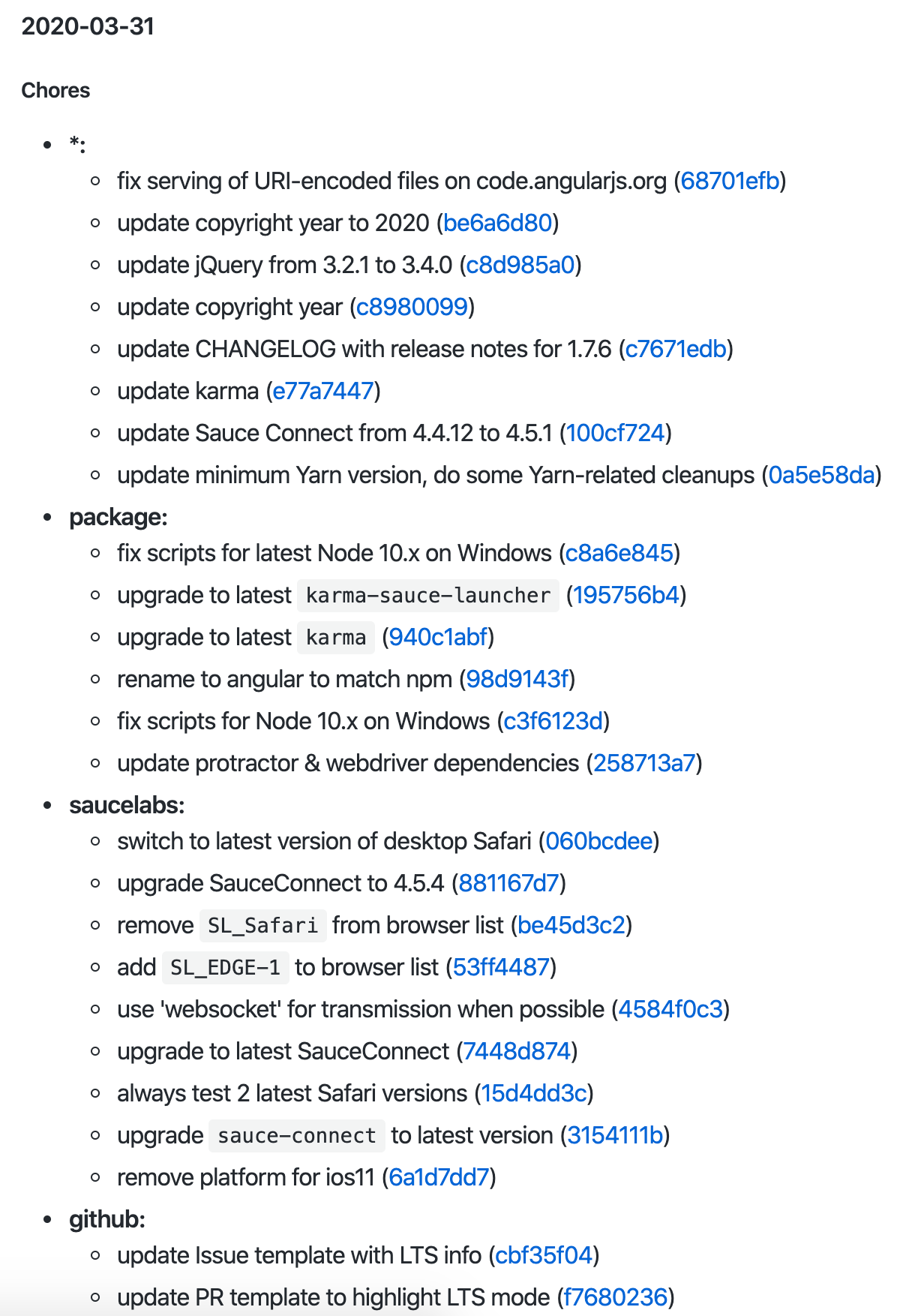 2020-03-31

Chores

- *:
  - fix serving of URI-encoded files on code.angularjs.org (68701efb)
  - update copyright year to 2020 (be6a6d80)
  - update jQuery from 3.2.1 to 3.4.0 (c8d985a0)
  - update copyright year (c8980099)
  - update CHANGELOG with release notes for 1.7.6 (c7671edb)
  - update karma (e77a7447)
  - update Sauce Connect from 4.4.12 to 4.5.1 (100cf724)
  - update minimum Yarn version, do some Yarn-related cleanups (0a5e58da)
- package:
  - fix scripts for latest Node 10.x on Windows (c8a6e845)
  - upgrade to latest karma-sauce-launcher (195756b4)
  - upgrade to latest karma (940c1abf)
  - rename to angular to match npm (98d9143f)
  - fix scripts for Node 10.x on Windows (c3f6123d)
  - update protractor & webdriver dependencies (258713a7)
- saucelabs:
  - switch to latest version of desktop Safari (060bcdee)
  - upgrade SauceConnect to 4.5.4 (881167d7)
  - remove SL_Safari from browser list (be45d3c2)
  - add SL_EDGE-1 to browser list (53ff4487)
  - use 'websocket' for transmission when possible (4584f0c3)
  - upgrade to latest SauceConnect (7448d874)
  - always test 2 latest Safari versions (15d4dd3c)
  - upgrade sauce-connect to latest version (3154111b)
  - remove platform for ios11 (6a1d7dd7)
- github:
  - update Issue template with LTS info (cbf35f04)
  - update PR template to highlight LTS mode (f7680236)